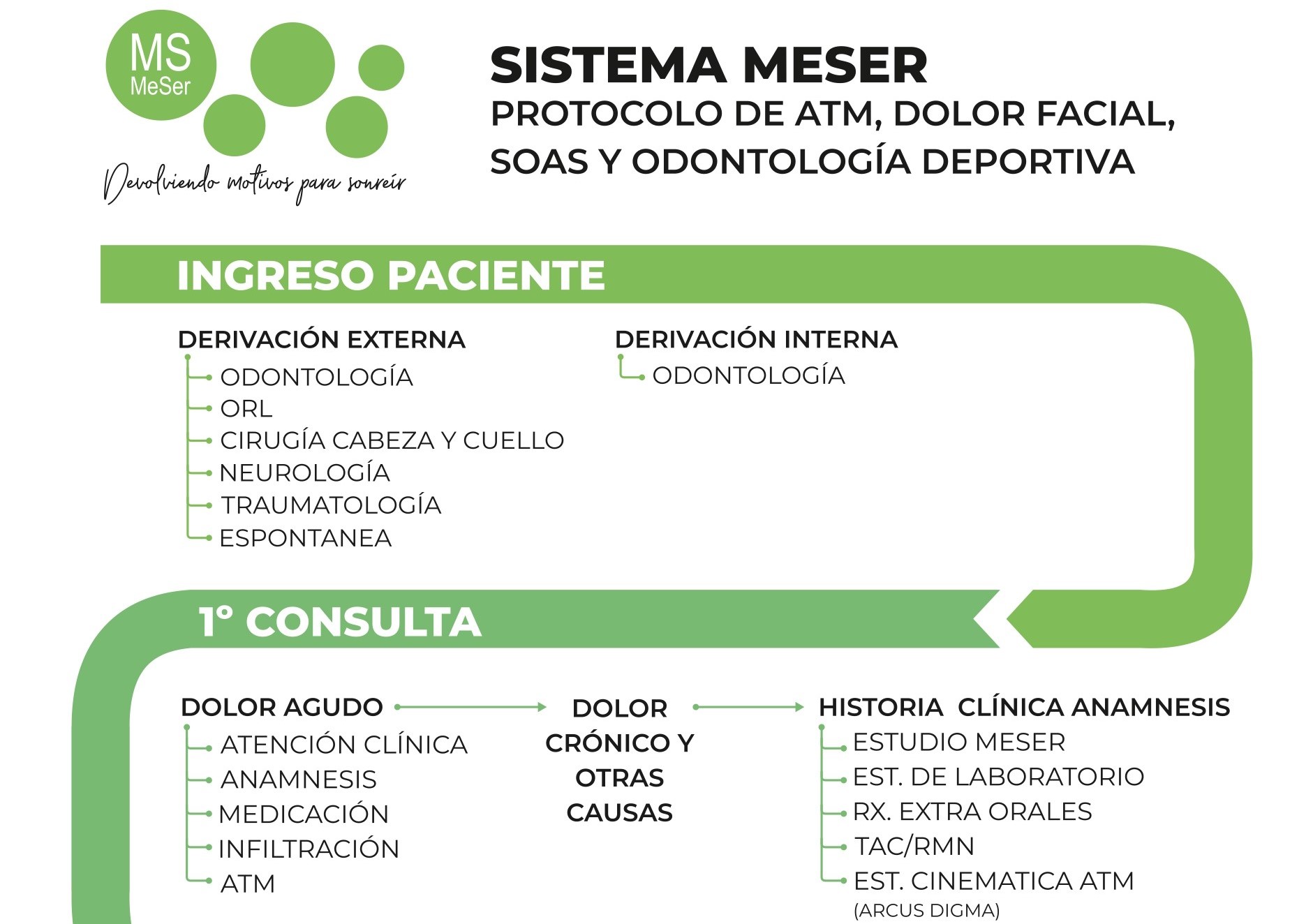 MS
MeSer
Devolviendo motivos para sonreír

SISTEMA MESER
PROTOCOLO DE ATM, DOLOR FACIAL, SOAS Y ODONTOLOGÍA DEPORTIVA

INGRESO PACIENTE

DERIVACIÓN EXTERNA
ODONTOLOGÍA
ORL
CIRUGÍA CABEZA Y CUELLO
NEUROLOGÍA
TRAUMATOLOGÍA
ESPONTANEA

DERIVACIÓN INTERNA
ODONTOLOGÍA

1° CONSULTA

DOLOR AGUDO
ATENCIÓN CLÍNICA
ANAMNESIS
MEDICACIÓN
INFILTRACIÓN
ATM

DOLOR CRÓNICO Y OTRAS CAUSAS

HISTORIA CLÍNICA ANAMNESIS
ESTUDIO MESER
EST. DE LABORATORIO
RX. EXTRA ORALES
TAC/RMN
EST. CINEMATICA ATM
(ARCUS DIGMA)